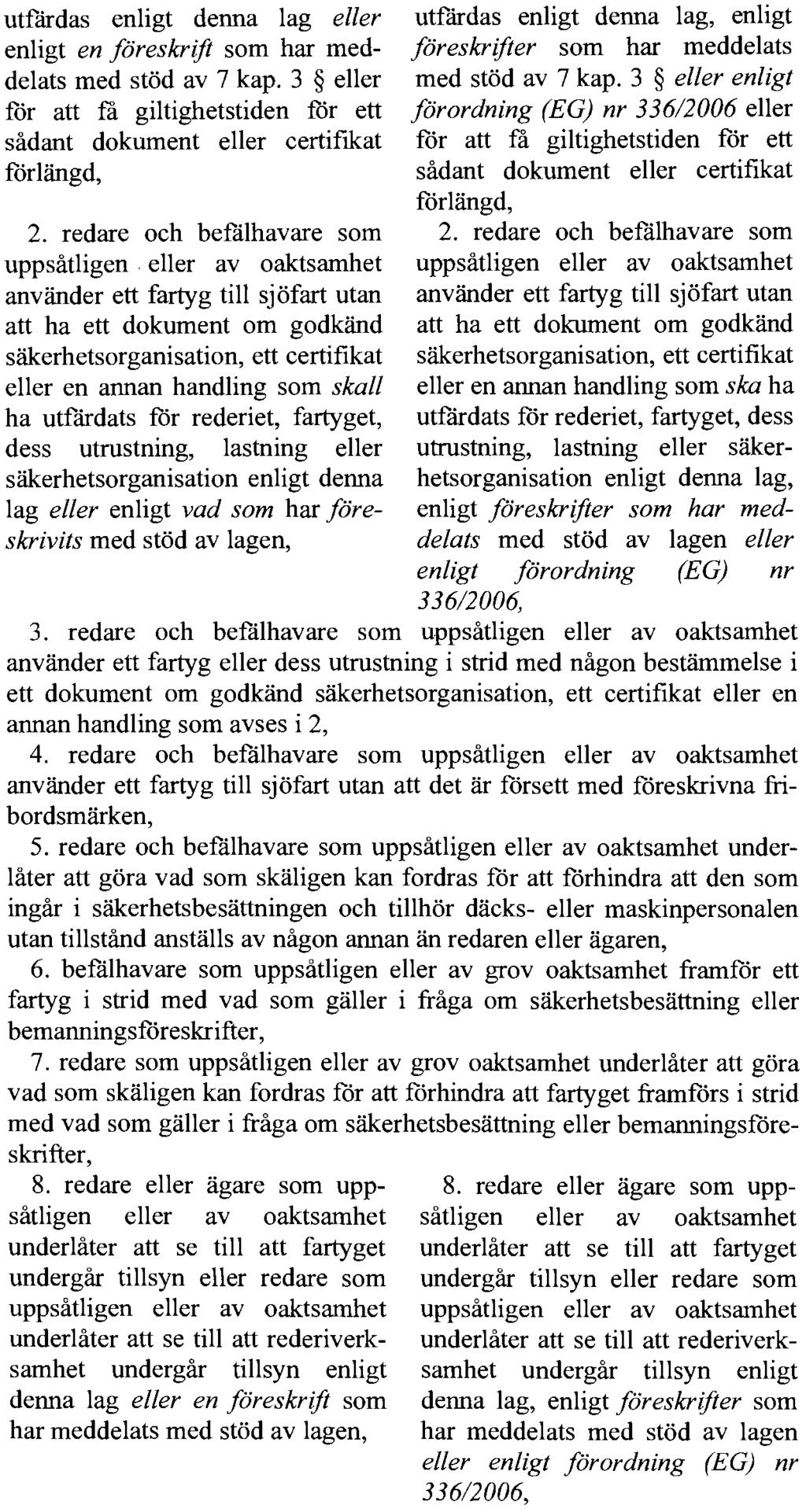 utfärdas enligt denna lag eller enligt en föreskrift som har meddelats med stöd av 7 kap. 3 § eller för att få giltighetstiden för ett sådant dokument eller certifikat förlängd,

2. redare och befälhavare som uppsåtligen eller av oaktsamhet använder ett fartyg till sjöfart utan att ha ett dokument om godkänd säkerhetsorganisation, ett certifikat eller en annan handling som skall ha utfärdats för rederiet, fartyget, dess utrustning, lastning eller säkerhetsorganisation enligt denna lag eller enligt vad som har föreskrivits med stöd av lagen,

utfärdas enligt denna lag, enligt föreskrifter som har meddelats med stöd av 7 kap. 3 § eller enligt förordning (EG) nr 336/2006 eller för att få giltighetstiden för ett sådant dokument eller certifikat förlängd,

2. redare och befälhavare som uppsåtligen eller av oaktsamhet använder ett fartyg till sjöfart utan att ha ett dokument om godkänd säkerhetsorganisation, ett certifikat eller en annan handling som ska ha utfärdats för rederiet, fartyget, dess utrustning, lastning eller säkerhetsorganisation enligt denna lag, enligt föreskrifter som har meddelats med stöd av lagen eller enligt förordning (EG) nr 336/2006,

3. redare och befälhavare som uppsåtligen eller av oaktsamhet använder ett fartyg eller dess utrustning i strid med någon bestämmelse i ett dokument om godkänd säkerhetsorganisation, ett certifikat eller en annan handling som avses i 2,

4. redare och befälhavare som uppsåtligen eller av oaktsamhet använder ett fartyg till sjöfart utan att det är försett med föreskrivna fribordsmärken,

5. redare och befälhavare som uppsåtligen eller av oaktsamhet underlåter att göra vad som skäligen kan fordras för att förhindra att den som ingår i säkerhetsbesättningen och tillhör däcks- eller maskinpersonalen utan tillstånd anställs av någon annan än redaren eller ägaren,

6. befälhavare som uppsåtligen eller av grov oaktsamhet framför ett fartyg i strid med vad som gäller i fråga om säkerhetsbesättning eller bemanningsföreskrifter,

7. redare som uppsåtligen eller av grov oaktsamhet underlåter att göra vad som skäligen kan fordras för att förhindra att fartyget framförs i strid med vad som gäller i fråga om säkerhetsbesättning eller bemanningsföreskrifter,

8. redare eller ägare som uppsåtligen eller av oaktsamhet underlåter att se till att fartyget undergår tillsyn eller redare som uppsåtligen eller av oaktsamhet underlåter att se till att rederiverksamhet undergår tillsyn enligt denna lag eller en föreskrift som har meddelats med stöd av lagen,

8. redare eller ägare som uppsåtligen eller av oaktsamhet underlåter att se till att fartyget undergår tillsyn eller redare som uppsåtligen eller av oaktsamhet underlåter att se till att rederiverksamhet undergår tillsyn enligt denna lag, enligt föreskrifter som har meddelats med stöd av lagen eller enligt förordning (EG) nr 336/2006,